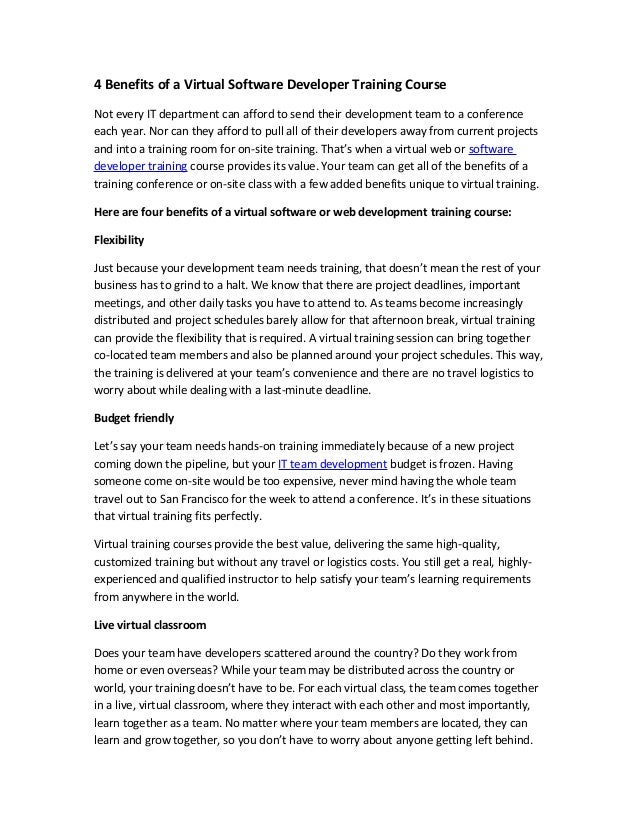 4 Benefits of a Virtual Software Developer Training Course

Not every IT department can afford to send their development team to a conference each year. Nor can they afford to pull all of their developers away from current projects and into a training room for on-site training. That's when a virtual web or software developer training course provides its value. Your team can get all of the benefits of a training conference or on-site class with a few added benefits unique to virtual training.

Here are four benefits of a virtual software or web development training course:

Flexibility

Just because your development team needs training, that doesn't mean the rest of your business has to grind to a halt. We know that there are project deadlines, important meetings, and other daily tasks you have to attend to. As teams become increasingly distributed and project schedules barely allow for that afternoon break, virtual training can provide the flexibility that is required. A virtual training session can bring together co-located team members and also be planned around your project schedules. This way, the training is delivered at your team's convenience and there are no travel logistics to worry about while dealing with a last-minute deadline.

Budget friendly

Let's say your team needs hands-on training immediately because of a new project coming down the pipeline, but your IT team development budget is frozen. Having someone come on-site would be too expensive, never mind having the whole team travel out to San Francisco for the week to attend a conference. It's in these situations that virtual training fits perfectly.

Virtual training courses provide the best value, delivering the same high-quality, customized training but without any travel or logistics costs. You still get a real, highly-experienced and qualified instructor to help satisfy your team's learning requirements from anywhere in the world.

Live virtual classroom

Does your team have developers scattered around the country? Do they work from home or even overseas? While your team may be distributed across the country or world, your training doesn't have to be. For each virtual class, the team comes together in a live, virtual classroom, where they interact with each other and most importantly, learn together as a team. No matter where your team members are located, they can learn and grow together, so you don't have to worry about anyone getting left behind.